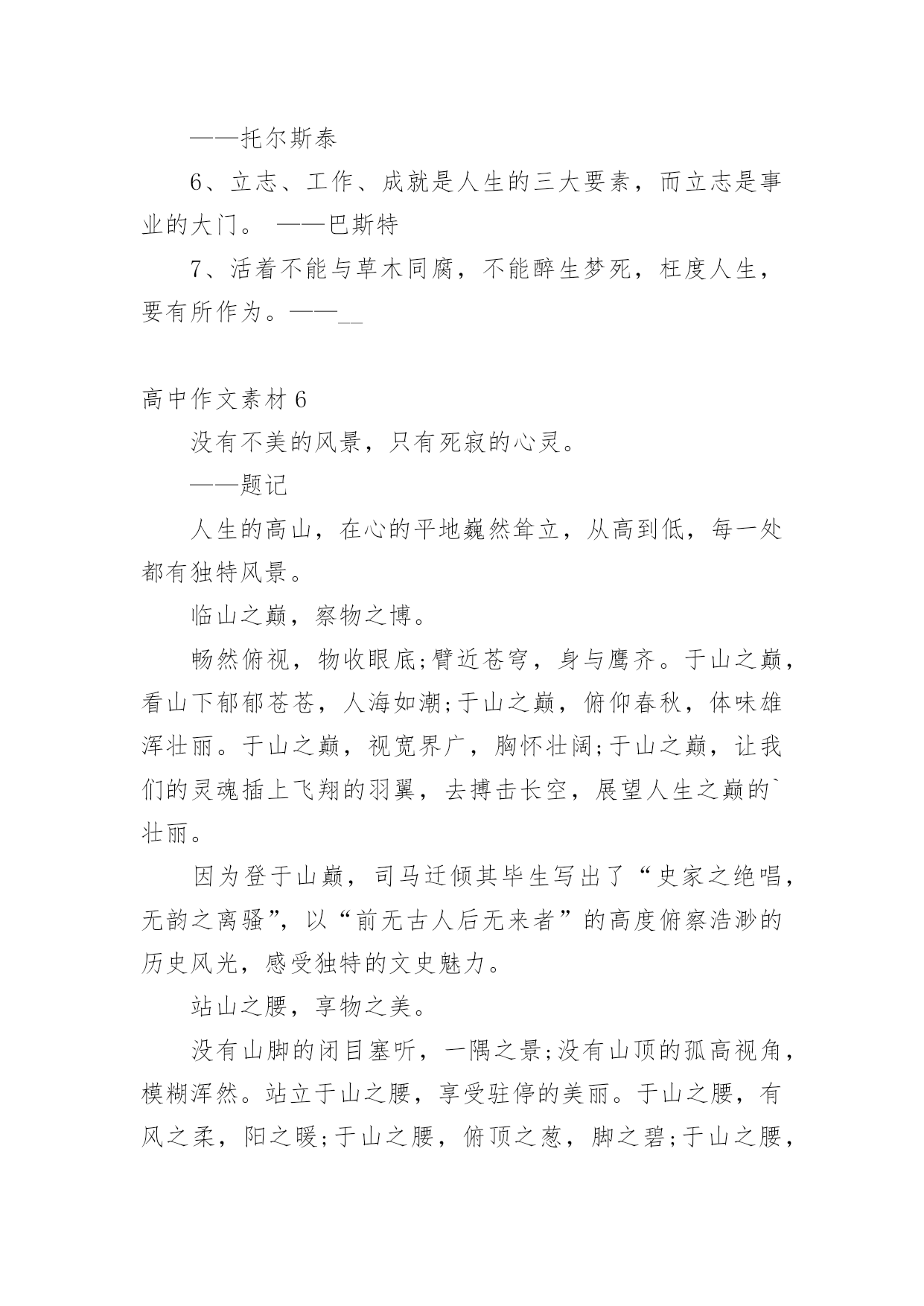 ——托尔斯泰

6、立志、工作、成就是人生的三大要素，而立志是事业的大门。 ——巴斯特

7、活着不能与草木同腐，不能醉生梦死，枉度人生，要有所作为。——__

高中作文素材 6

没有不美的风景，只有死寂的心灵。

——题记

人生的高山，在心的平地巍然耸立，从高到低，每一处都有独特风景。

临山之巅，察物之博。

畅然俯视，物收眼底;臂近苍穹，身与鹰齐。于山之巅，看山下郁郁苍苍，人海如潮;于山之巅，俯仰春秋，体味雄浑壮丽。于山之巅，视宽界广，胸怀壮阔;于山之巅，让我们的灵魂插上飞翔的羽翼，去搏击长空，展望人生之巅的`壮丽。

因为登于山巅，司马迁倾其毕生写出了“史家之绝唱，无韵之离骚”，以“前无古人后无来者”的高度俯察浩渺的历史风光，感受独特的文史魅力。

站山之腰，享物之美。

没有山脚的闭目塞听，一隅之景;没有山顶的孤高视角，模糊浑然。站立于山之腰，享受驻停的美丽。于山之腰，有风之柔，阳之暖;于山之腰，俯顶之葱，脚之碧;于山之腰，